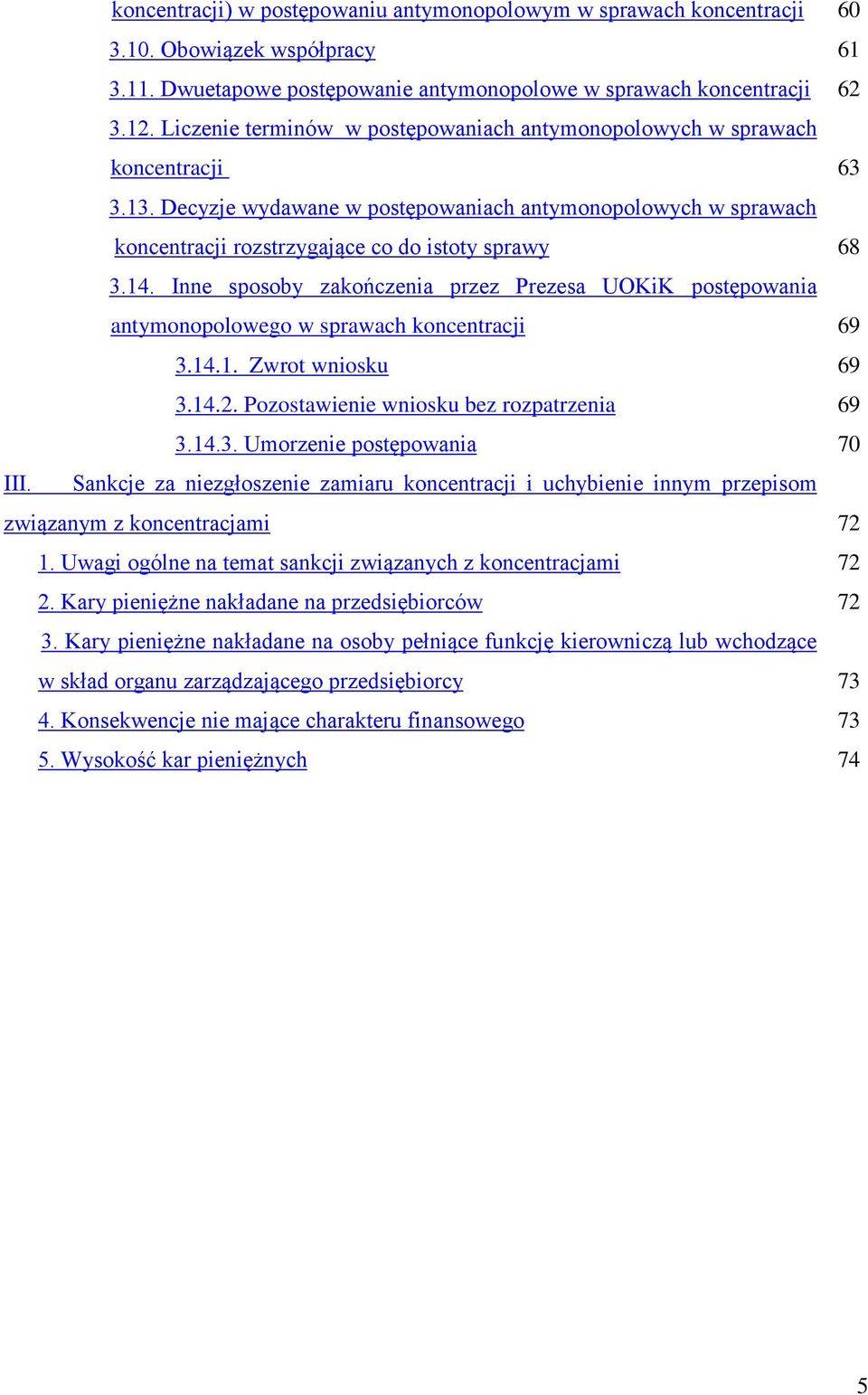 koncentracji) w postępowaniu antymonopolowym w sprawach koncentracji 60
3.10. Obowiązek współpracy 61
3.11. Dwuetapowe postępowanie antymonopolowe w sprawach koncentracji 62
3.12. Liczenie terminów w postępowaniach antymonopolowych w sprawach koncentracji 63
3.13. Decyzje wydawane w postępowaniach antymonopolowych w sprawach koncentracji rozstrzygające co do istoty sprawy 68
3.14. Inne sposoby zakończenia przez Prezesa UOKiK postępowania antymonopolowego w sprawach koncentracji 69
3.14.1. Zwrot wniosku 69
3.14.2. Pozostawienie wniosku bez rozpatrzenia 69
3.14.3. Umorzenie postępowania 70
III. Sankcje za niezgłoszenie zamiaru koncentracji i uchybienie innym przepisom związanym z koncentracjami 72
1. Uwagi ogólne na temat sankcji związanych z koncentracjami 72
2. Kary pieniężne nakładane na przedsiębiorców 72
3. Kary pieniężne nakładane na osoby pełniące funkcję kierowniczą lub wchodzące w skład organu zarządzającego przedsiębiorcy 73
4. Konsekwencje nie mające charakteru finansowego 73
5. Wysokość kar pieniężnych 74

5